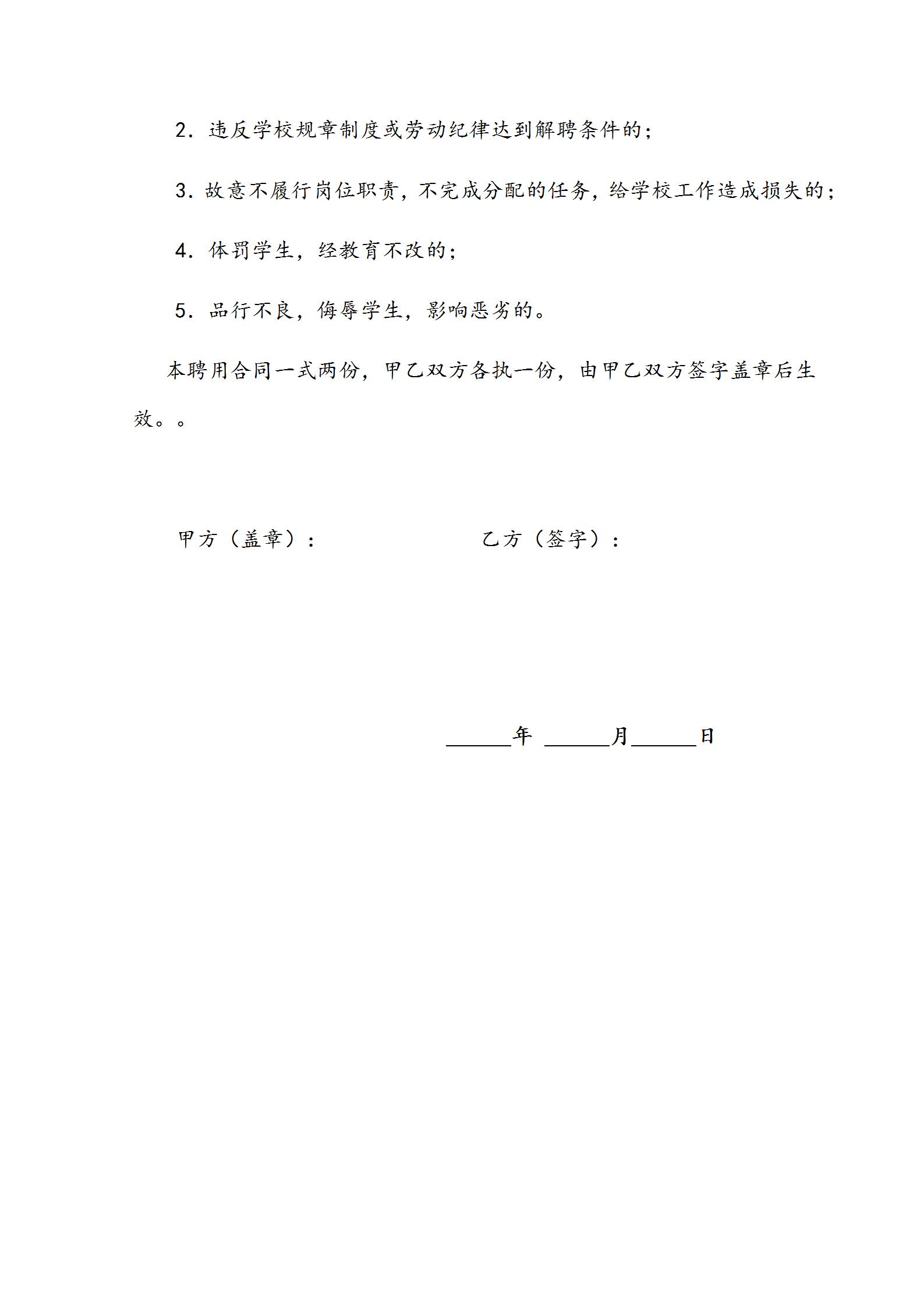 2．违反学校规章制度或劳动纪律达到解聘条件的；

3．故意不履行岗位职责，不完成分配的任务，给学校工作造成损失的；

4．体罚学生，经教育不改的；

5．品行不良，侮辱学生，影响恶劣的。

本聘用合同一式两份，甲乙双方各执一份，由甲乙双方签字盖章后生效。。

甲方（盖章）：　　　　　　乙方（签字）：

______年 ______月______日